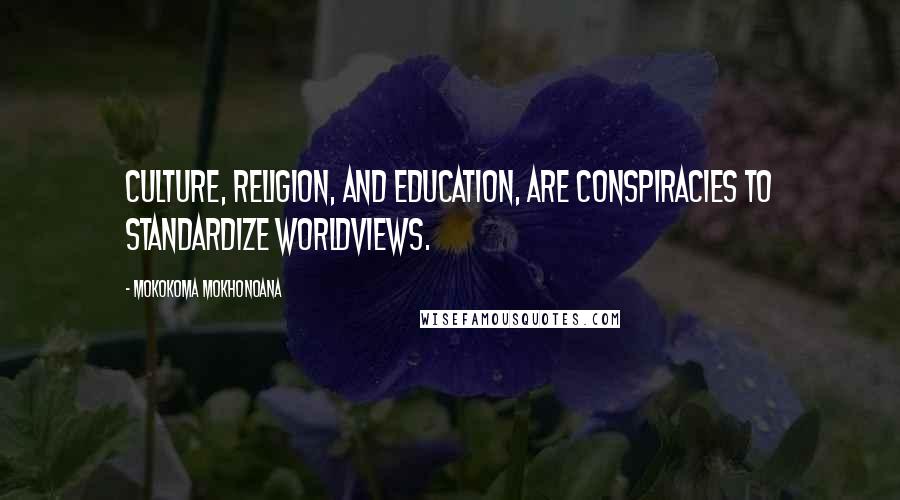 CULTURE, RELIGION, AND EDUCATION, ARE CONSPIRACIES TO STANDARDIZE WORLDVIEWS.

- MOKOKOMA MOKHONOANA

WISEFAMOUSQUOTES.COM